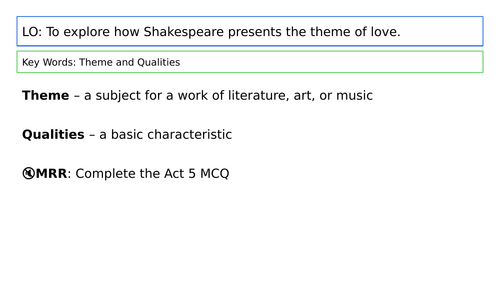 LO: To explore how Shakespeare presents the theme of love.

Key Words: Theme and Qualities

Theme – a subject for a work of literature, art, or music

Qualities – a basic characteristic

MRR: Complete the Act 5 MCQ